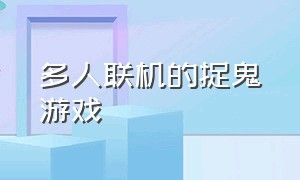 多人联机的捉鬼游戏